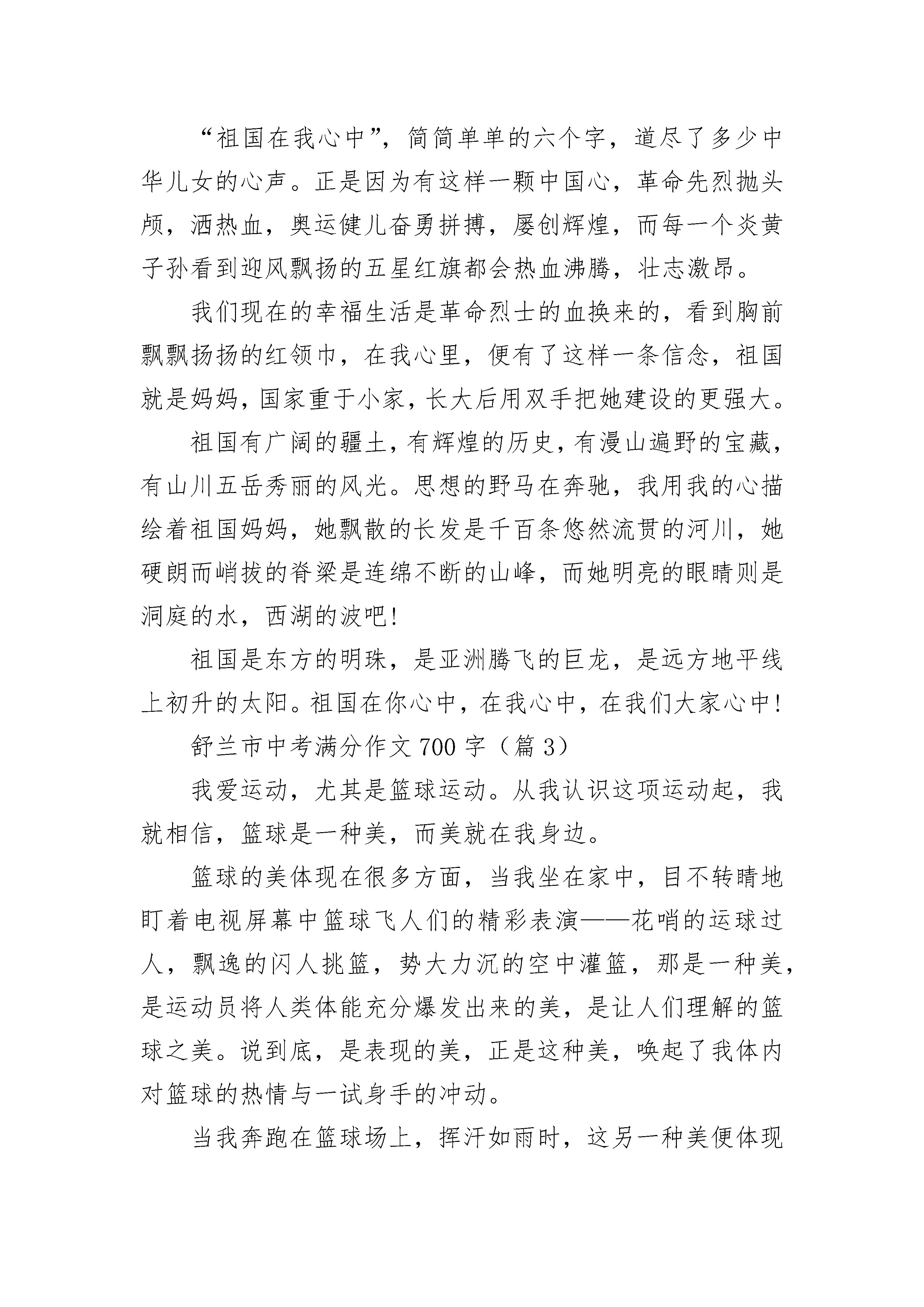 “祖国在我心中”，简简单单的六个字，道尽了多少中华儿女的心声。正是因为有这样一颗中国心，革命先烈抛头颅，洒热血，奥运健儿奋勇拼搏，屡创辉煌，而每一个炎黄子孙看到迎风飘扬的五星红旗都会热血沸腾，壮志激昂。

我们现在的幸福生活是革命烈士的血换来的，看到胸前飘飘扬扬的红领巾，在我心里，便有了这样一条信念，祖国就是妈妈，国家重于小家，长大后用双手把她建设的更强大。

祖国有广阔的疆土，有辉煌的历史，有漫山遍野的宝藏，有山川五岳秀丽的风光。思想的野马在奔驰，我用我的心描绘着祖国妈妈，她飘散的长发是千百条悠然流贯的河川，她硬朗而峭拔的脊梁是连绵不断的山峰，而她明亮的眼睛则是洞庭的水，西湖的波吧!

祖国是东方的明珠，是亚洲腾飞的巨龙，是远方地平线上初升的太阳。祖国在你心中，在我心中，在我们大家心中!

舒兰市中考满分作文700字（篇3）

我爱运动，尤其是篮球运动。从我认识这项运动起，我就相信，篮球是一种美，而美就在我身边。

篮球的美体现在很多方面，当我坐在家中，目不转睛地盯着电视屏幕中篮球飞人们的精彩表演——花哨的运球过人，飘逸的闪人挑篮，势大力沉的空中灌篮，那是一种美，是运动员将人类体能充分爆发出来的美，是让人们理解的篮球之美。说到底，是表现的美，正是这种美，唤起了我体内对篮球的热情与一试身手的冲动。

当我奔跑在篮球场上，挥汗如雨时，这另一种美便体现